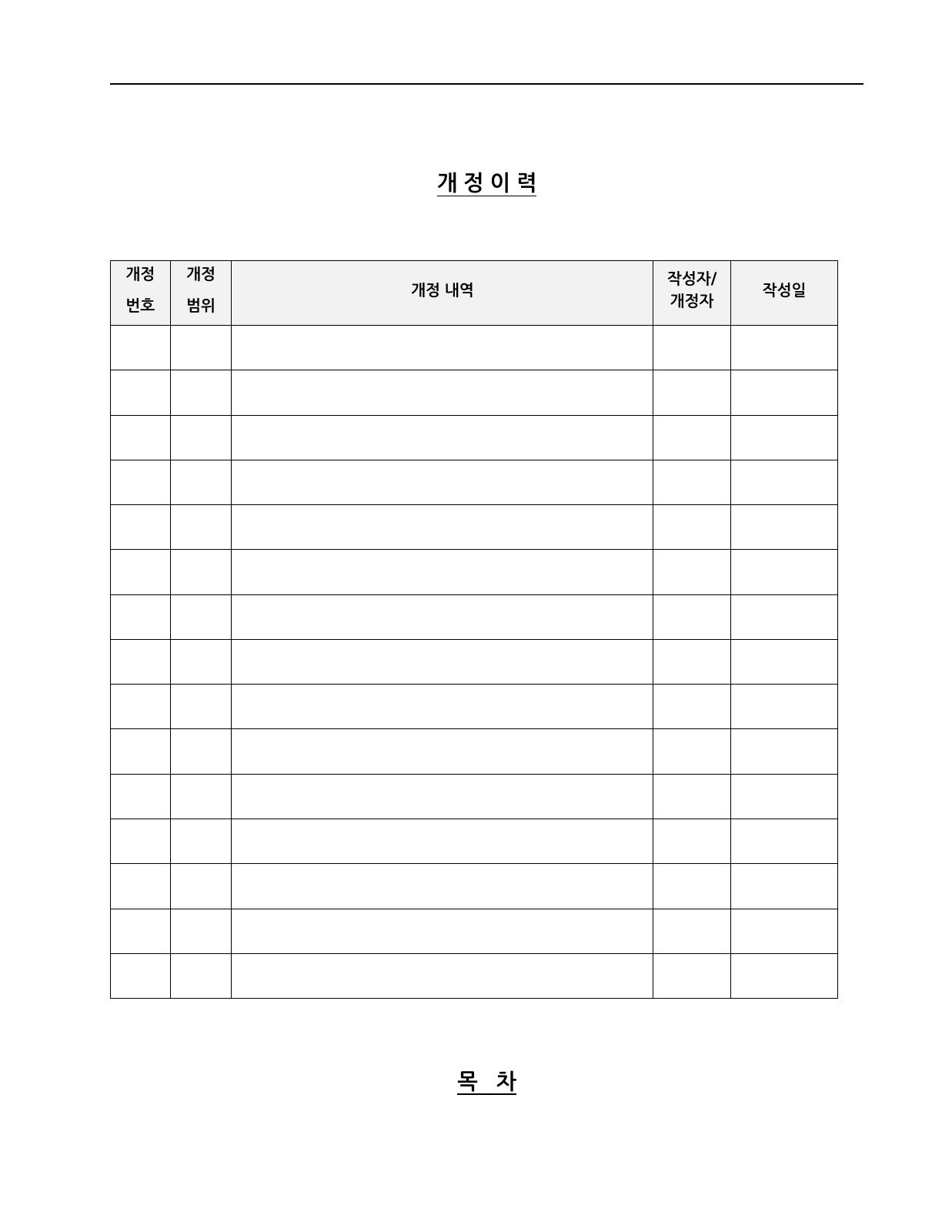 개 정 이 력

| 개정 번호 | 개정 범위 | 개정 내역 | 작성자/ 개정자 | 작성일 |
|---|---|---|---|---|
| | | | | |
| | | | | |
| | | | | |
| | | | | |
| | | | | |
| | | | | |
| | | | | |
| | | | | |
| | | | | |
| | | | | |
| | | | | |
| | | | | |
| | | | | |
| | | | | |
| | | | | |

목 차